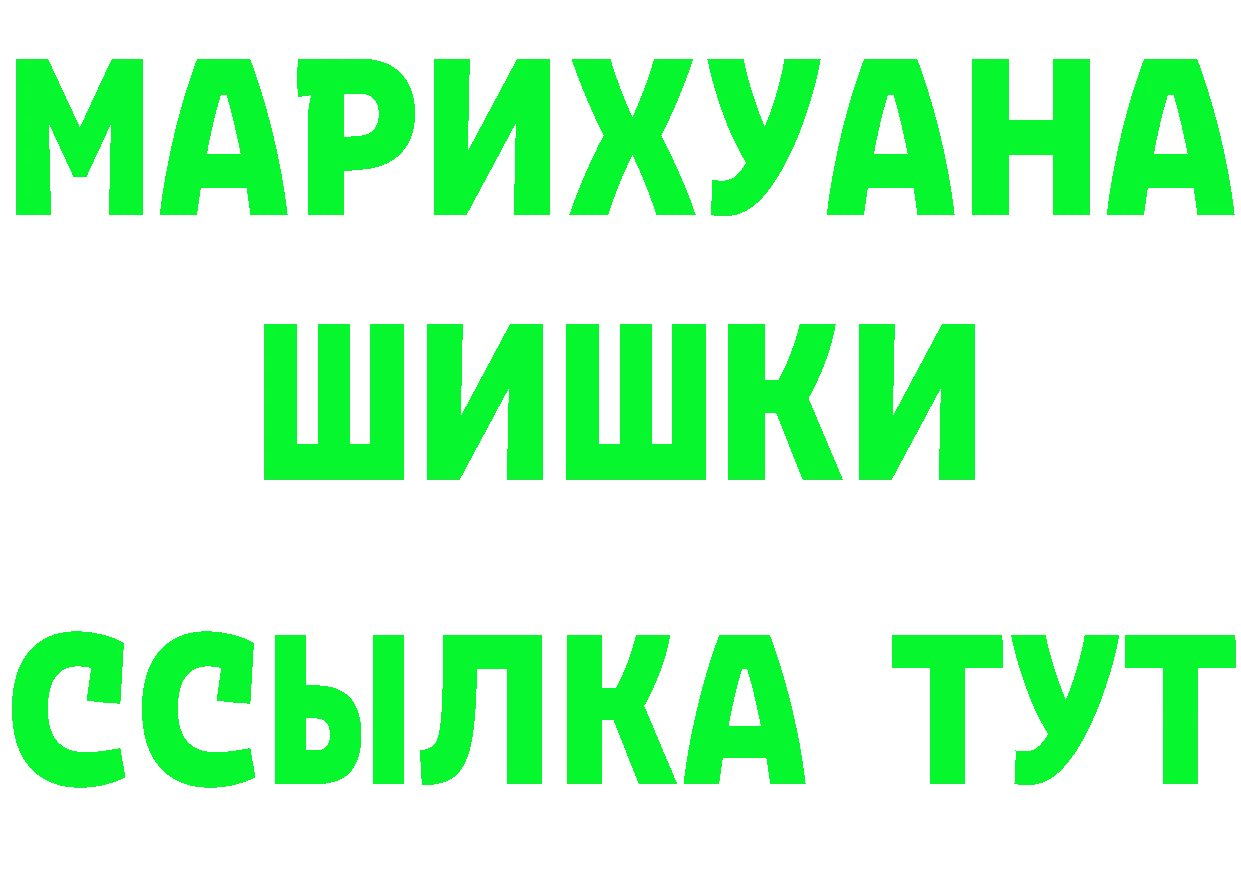 МАРИХУАНА
ШИШКИ
ССЫЛКА ТУТ